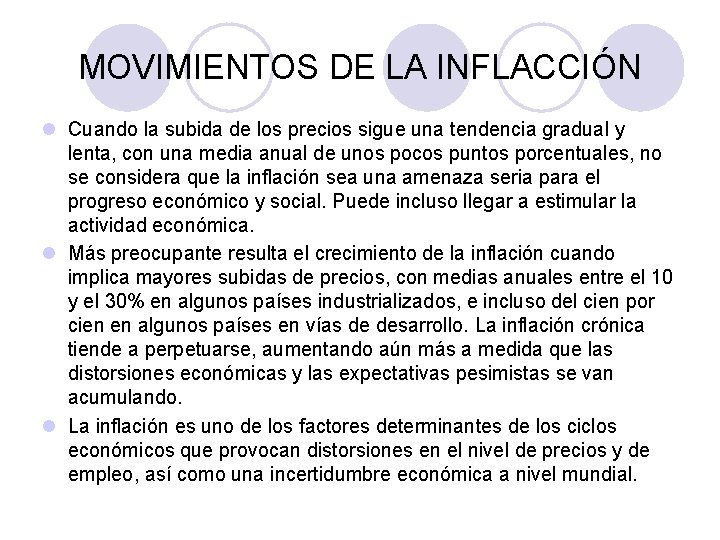 MOVIMIENTOS DE LA INFLACCIÓN

Cuando la subida de los precios sigue una tendencia gradual y lenta, con una media anual de unos pocos puntos porcentuales, no se considera que la inflación sea una amenaza seria para el progreso económico y social. Puede incluso llegar a estimular la actividad económica.

Más preocupante resulta el crecimiento de la inflación cuando implica mayores subidas de precios, con medias anuales entre el 10 y el 30% en algunos países industrializados, e incluso del cien por cien en algunos países en vías de desarrollo. La inflación crónica tiende a perpetuarse, aumentando aún más a medida que las distorsiones económicas y las expectativas pesimistas se van acumulando.

La inflación es uno de los factores determinantes de los ciclos económicos que provocan distorsiones en el nivel de precios y de empleo, así como una incertidumbre económica a nivel mundial.